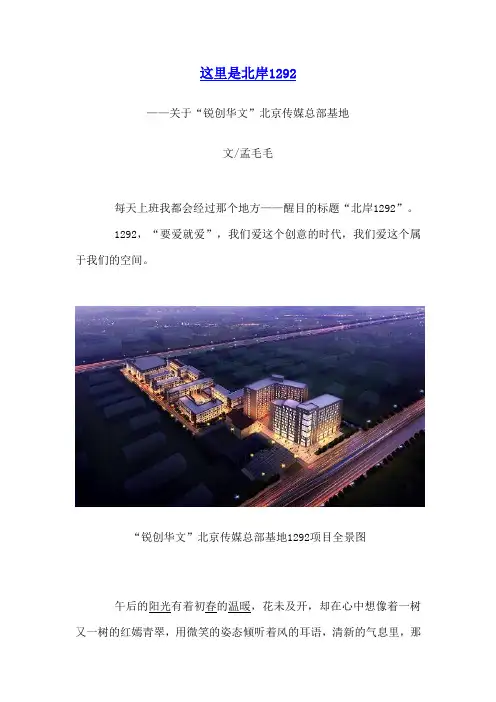 这里是北岸1292

——关于“锐创华文”北京传媒总部基地

文/孟毛毛

每天上班我都会经过那个地方——醒目的标题“北岸1292”。

1292，“要爱就爱”，我们爱这个创意的时代，我们爱这个属于我们的空间。

“锐创华文”北京传媒总部基地1292项目全景图

午后的阳光有着初春的温暖，花未及开，却在心中想像着一树又一树的红嫣青翠，用微笑的姿态倾听着风的耳语，清新的气息里，那